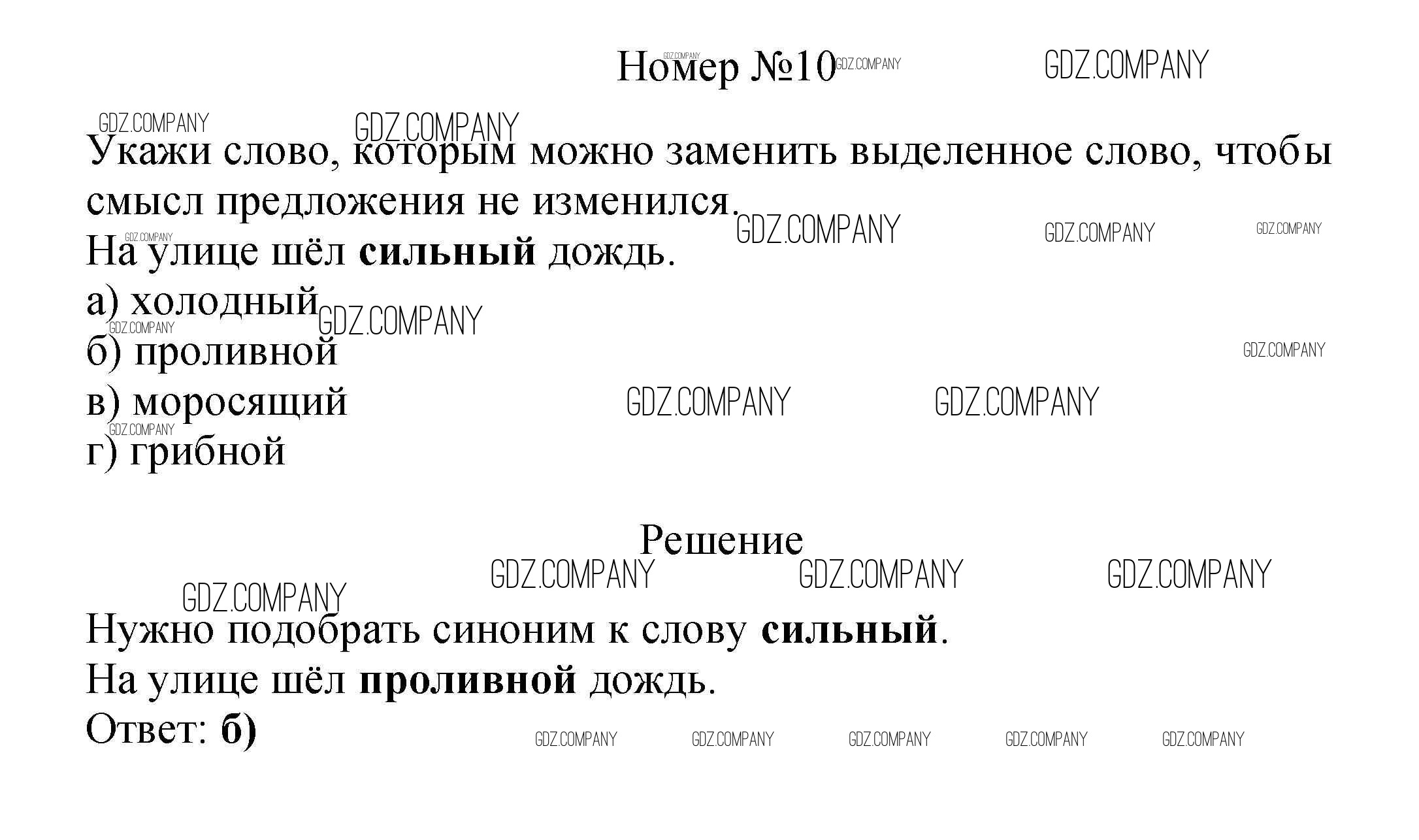 Номер №10

Укажи слово, которым можно заменить выделенное слово, чтобы смысл предложения не изменился.

На улице шёл сильный дождь.

а) холодный
б) проливной
в) моросящий
г) грибной

Решение

Нужно подобрать синоним к слову сильный.

На улице шёл проливной дождь.

Ответ: б)

GDZ.COMPANY